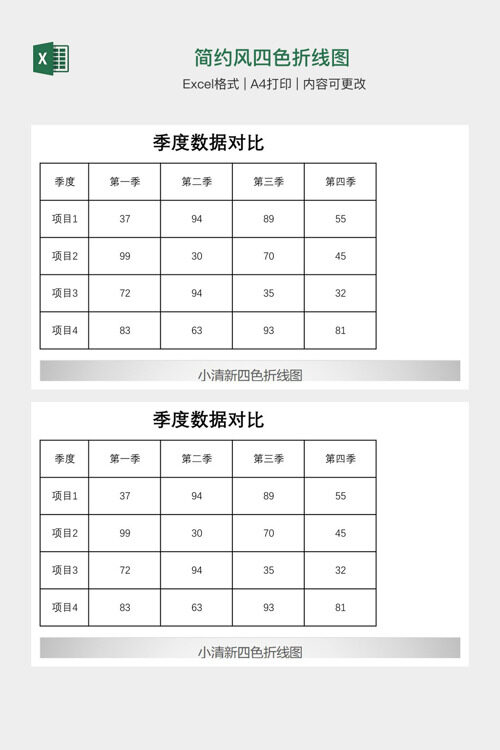 X

简约风四色折线图

Excel格式｜A4打印｜内容可更改

季度数据对比

| 季度 | 第一季 | 第二季 | 第三季 | 第四季 |
|---|---|---|---|---|
| 项目1 | 37 | 94 | 89 | 55 |
| 项目2 | 99 | 30 | 70 | 45 |
| 项目3 | 72 | 94 | 35 | 32 |
| 项目4 | 83 | 63 | 93 | 81 |

小清新四色折线图

季度数据对比

| 季度 | 第一季 | 第二季 | 第三季 | 第四季 |
|---|---|---|---|---|
| 项目1 | 37 | 94 | 89 | 55 |
| 项目2 | 99 | 30 | 70 | 45 |
| 项目3 | 72 | 94 | 35 | 32 |
| 项目4 | 83 | 63 | 93 | 81 |

小清新四色折线图